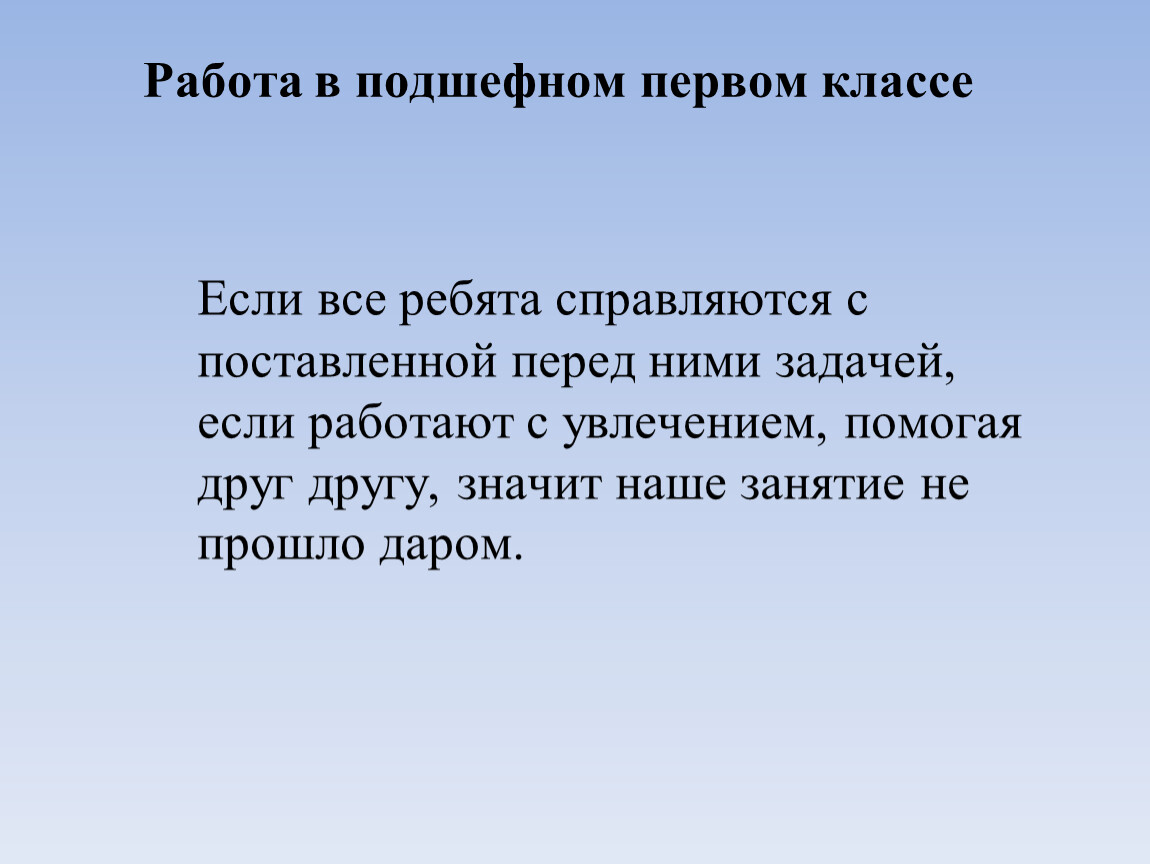 Работа в подшефном первом классе

Если все ребята справляются с поставленной перед ними задачей, если работают с увлечением, помогая друг другу, значит наше занятие не прошло даром.